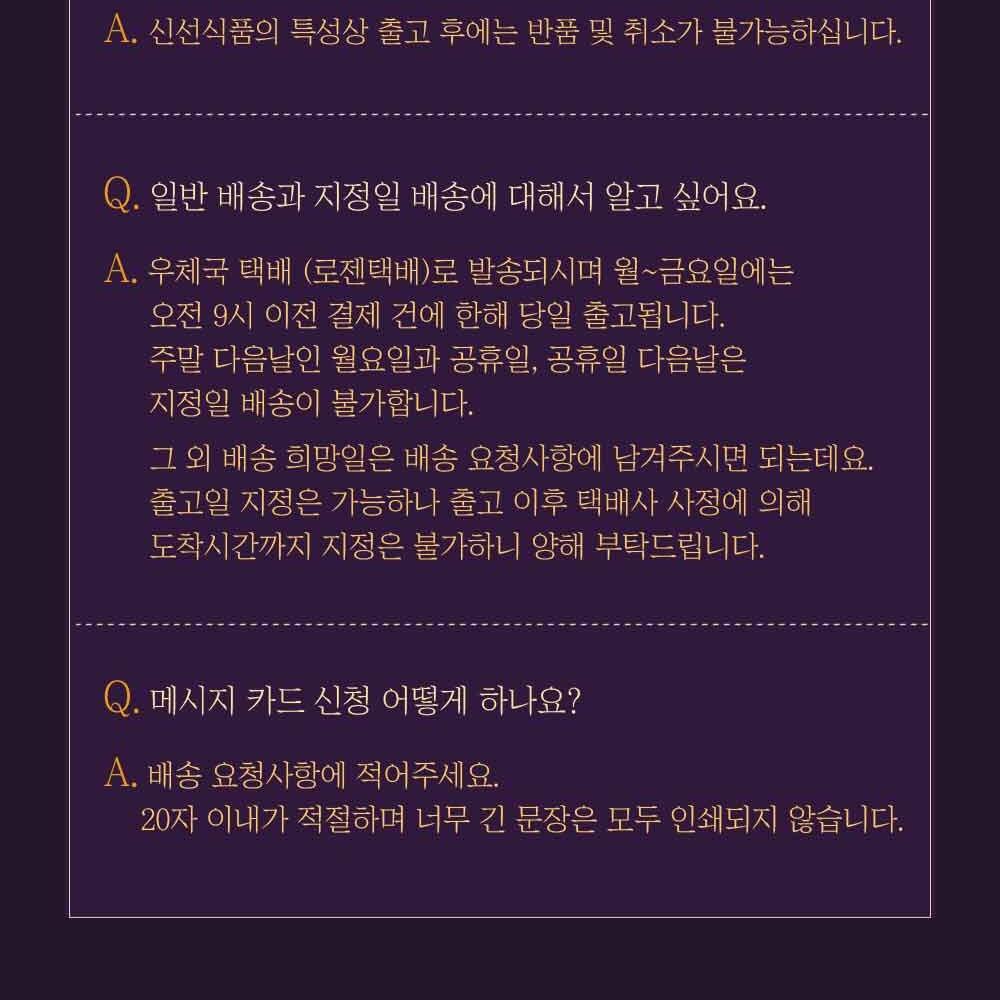 A. 신선식품의 특성상 출고 후에는 반품 및 취소가 불가능하십니다.

Q. 일반 배송과 지정일 배송에 대해서 알고 싶어요.

A. 우체국 택배 (로젠택배)로 발송되시며 월~금요일에는 오전 9시 이전 결제 건에 한해 당일 출고됩니다. 주말 다음날인 월요일과 공휴일, 공휴일 다음날은 지정일 배송이 불가합니다.

그 외 배송 희망일은 배송 요청사항에 남겨주시면 되는데요. 출고일 지정은 가능하나 출고 이후 택배사 사정에 의해 도착시간까지 지정은 불가하니 양해 부탁드립니다.

Q. 메시지 카드 신청 어떻게 하나요?

A. 배송 요청사항에 적어주세요. 20자 이내가 적절하며 너무 긴 문장은 모두 인쇄되지 않습니다.